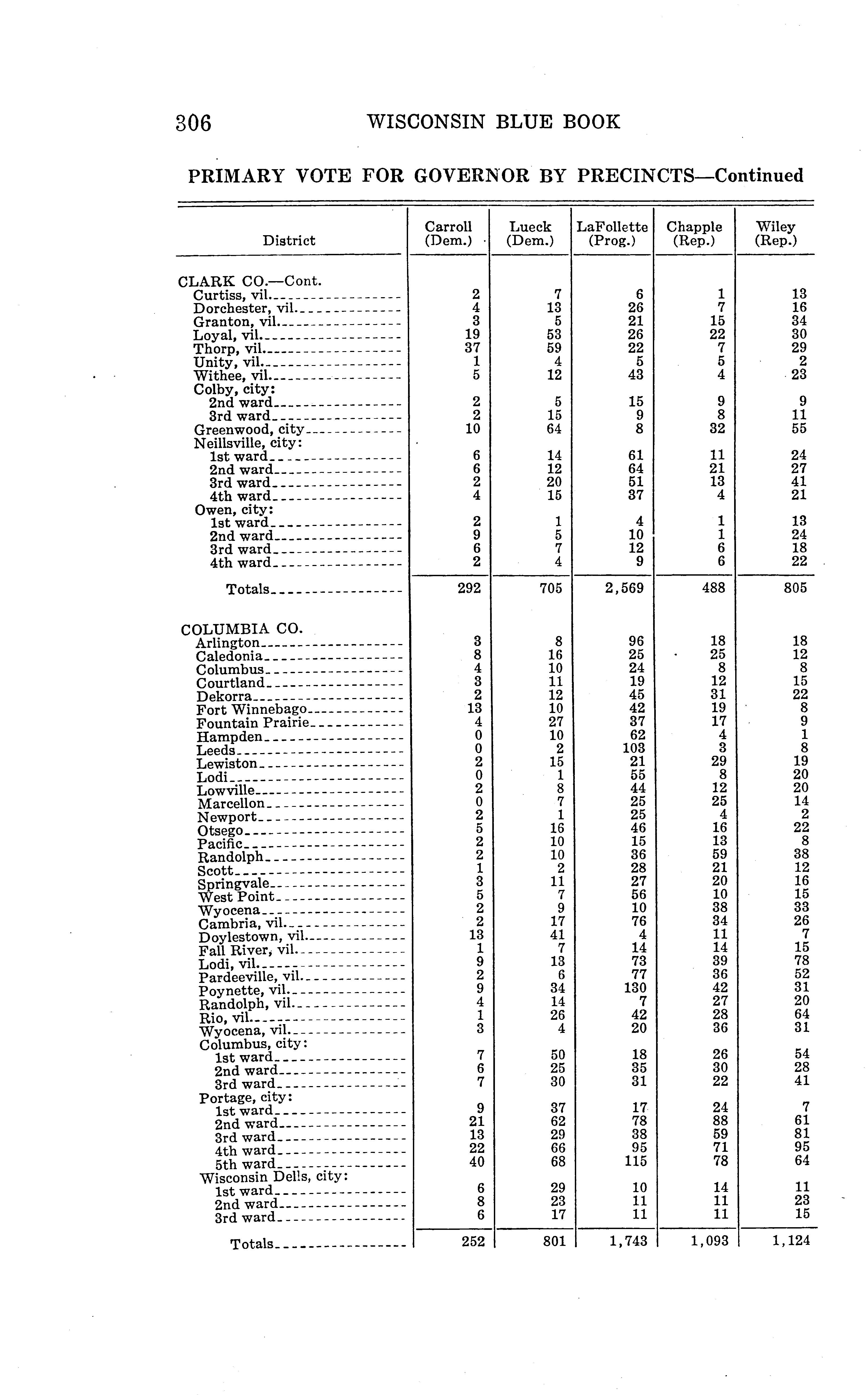 306 WISCONSIN BLUE BOOK

PRIMARY VOTE FOR GOVERNOR BY PRECINCTS—Continued

| District | Carroll (Dem.) | Lueck (Dem.) | LaFollette (Prog.) | Chapple (Rep.) | Wiley (Rep.) |
|---|---|---|---|---|---|
| CLARK CO.—Cont. | | | | | |
| Curtiss, vil. | 2 | 7 | 6 | 1 | 13 |
| Dorchester, vil. | 4 | 13 | 26 | 7 | 16 |
| Granton, vil. | 3 | 5 | 21 | 15 | 34 |
| Loyal, vil. | 19 | 53 | 26 | 22 | 30 |
| Thorp, vil. | 37 | 59 | 22 | 7 | 29 |
| Unity, vil. | 1 | 4 | 5 | 5 | 2 |
| Withee, vil. | 5 | 12 | 43 | 4 | 23 |
| Colby, city: | | | | | |
| 2nd ward | 2 | 5 | 15 | 9 | 9 |
| 3rd ward | 2 | 15 | 9 | 8 | 11 |
| Greenwood, city | 10 | 64 | 8 | 32 | 55 |
| Neillsville, city: | | | | | |
| 1st ward | 6 | 14 | 61 | 11 | 24 |
| 2nd ward | 6 | 12 | 64 | 21 | 27 |
| 3rd ward | 2 | 20 | 51 | 13 | 41 |
| 4th ward | 4 | 15 | 37 | 4 | 21 |
| Owen, city: | | | | | |
| 1st ward | 2 | 1 | 4 | 1 | 13 |
| 2nd ward | 9 | 5 | 10 | 1 | 24 |
| 3rd ward | 6 | 7 | 12 | 6 | 18 |
| 4th ward | 2 | 4 | 9 | 6 | 22 |
| Totals | 292 | 705 | 2,569 | 488 | 805 |
| COLUMBIA CO. | | | | | |
| Arlington | 3 | 8 | 96 | 18 | 18 |
| Caledonia | 8 | 16 | 25 | 25 | 12 |
| Columbus | 4 | 10 | 24 | 8 | 8 |
| Courtland | 3 | 11 | 19 | 12 | 15 |
| Dekorra | 2 | 12 | 45 | 31 | 22 |
| Fort Winnebago | 13 | 10 | 42 | 19 | 8 |
| Fountain Prairie | 4 | 27 | 37 | 17 | 9 |
| Hampden | 0 | 10 | 62 | 4 | 1 |
| Leeds | 0 | 2 | 103 | 3 | 8 |
| Lewiston | 2 | 15 | 21 | 29 | 19 |
| Lodi | 0 | 1 | 55 | 8 | 20 |
| Lowville | 2 | 8 | 44 | 12 | 20 |
| Marcellon | 0 | 7 | 25 | 25 | 14 |
| Newport | 2 | 1 | 25 | 4 | 2 |
| Otsego | 5 | 16 | 46 | 16 | 22 |
| Pacific | 2 | 10 | 15 | 13 | 8 |
| Randolph | 2 | 10 | 36 | 59 | 38 |
| Scott | 1 | 2 | 28 | 21 | 12 |
| Springvale | 3 | 11 | 27 | 20 | 16 |
| West Point | 5 | 7 | 56 | 10 | 15 |
| Wyocena | 2 | 9 | 10 | 38 | 33 |
| Cambria, vil. | 2 | 17 | 76 | 34 | 26 |
| Doylestown, vil. | 13 | 41 | 4 | 11 | 7 |
| Fall River, vil. | 1 | 7 | 14 | 14 | 15 |
| Lodi, vil. | 9 | 13 | 73 | 39 | 78 |
| Pardeeville, vil. | 2 | 6 | 77 | 36 | 52 |
| Poynette, vil. | 9 | 34 | 130 | 42 | 31 |
| Randolph, vil. | 4 | 14 | 7 | 27 | 20 |
| Rio, vil. | 1 | 26 | 42 | 28 | 64 |
| Wyocena, vil. | 3 | 4 | 20 | 36 | 31 |
| Columbus, city: | | | | | |
| 1st ward | 7 | 50 | 18 | 26 | 54 |
| 2nd ward | 6 | 25 | 35 | 30 | 28 |
| 3rd ward | 7 | 30 | 31 | 22 | 41 |
| Portage, city: | | | | | |
| 1st ward | 9 | 37 | 17 | 24 | 7 |
| 2nd ward | 21 | 62 | 78 | 88 | 61 |
| 3rd ward | 13 | 29 | 38 | 59 | 81 |
| 4th ward | 22 | 66 | 95 | 71 | 95 |
| 5th ward | 40 | 68 | 115 | 78 | 64 |
| Wisconsin Dells, city: | | | | | |
| 1st ward | 6 | 29 | 10 | 14 | 11 |
| 2nd ward | 8 | 23 | 11 | 11 | 23 |
| 3rd ward | 6 | 17 | 11 | 11 | 15 |
| Totals | 252 | 801 | 1,743 | 1,093 | 1,124 |